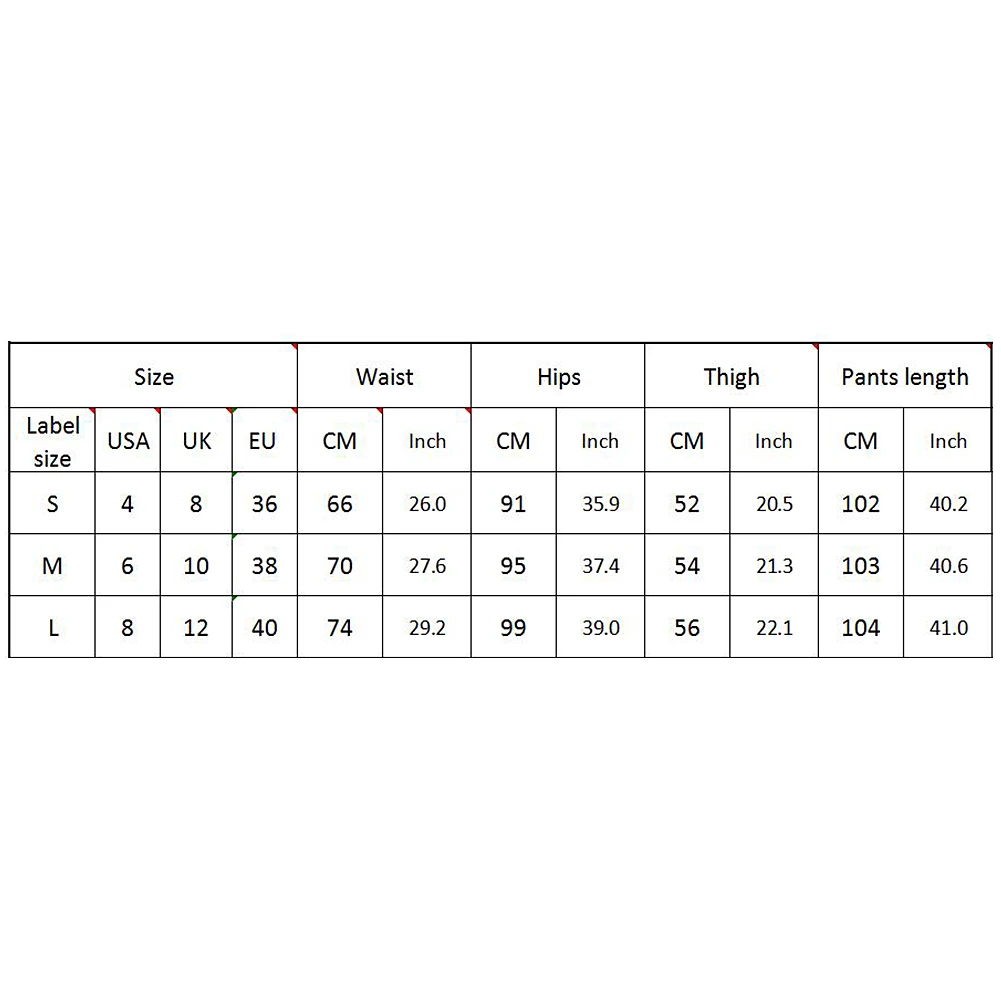 | Size | | | | Waist | | Hips | | Thigh | | Pants length | |
|---|---|---|---|---|---|---|---|---|---|---|---|
| Label size | USA | UK | EU | CM | Inch | CM | Inch | CM | Inch | CM | Inch |
| S | 4 | 8 | 36 | 66 | 26.0 | 91 | 35.9 | 52 | 20.5 | 102 | 40.2 |
| M | 6 | 10 | 38 | 70 | 27.6 | 95 | 37.4 | 54 | 21.3 | 103 | 40.6 |
| L | 8 | 12 | 40 | 74 | 29.2 | 99 | 39.0 | 56 | 22.1 | 104 | 41.0 |